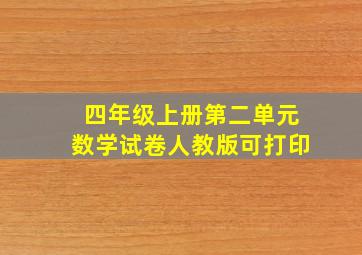 四年级上册第二单元
数学试卷人教版可打印